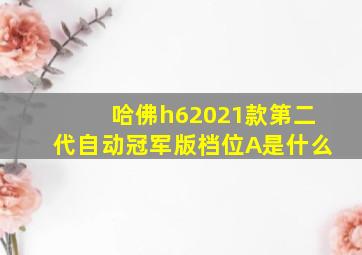 哈佛h62021款第二代自动冠军版档位A是什么